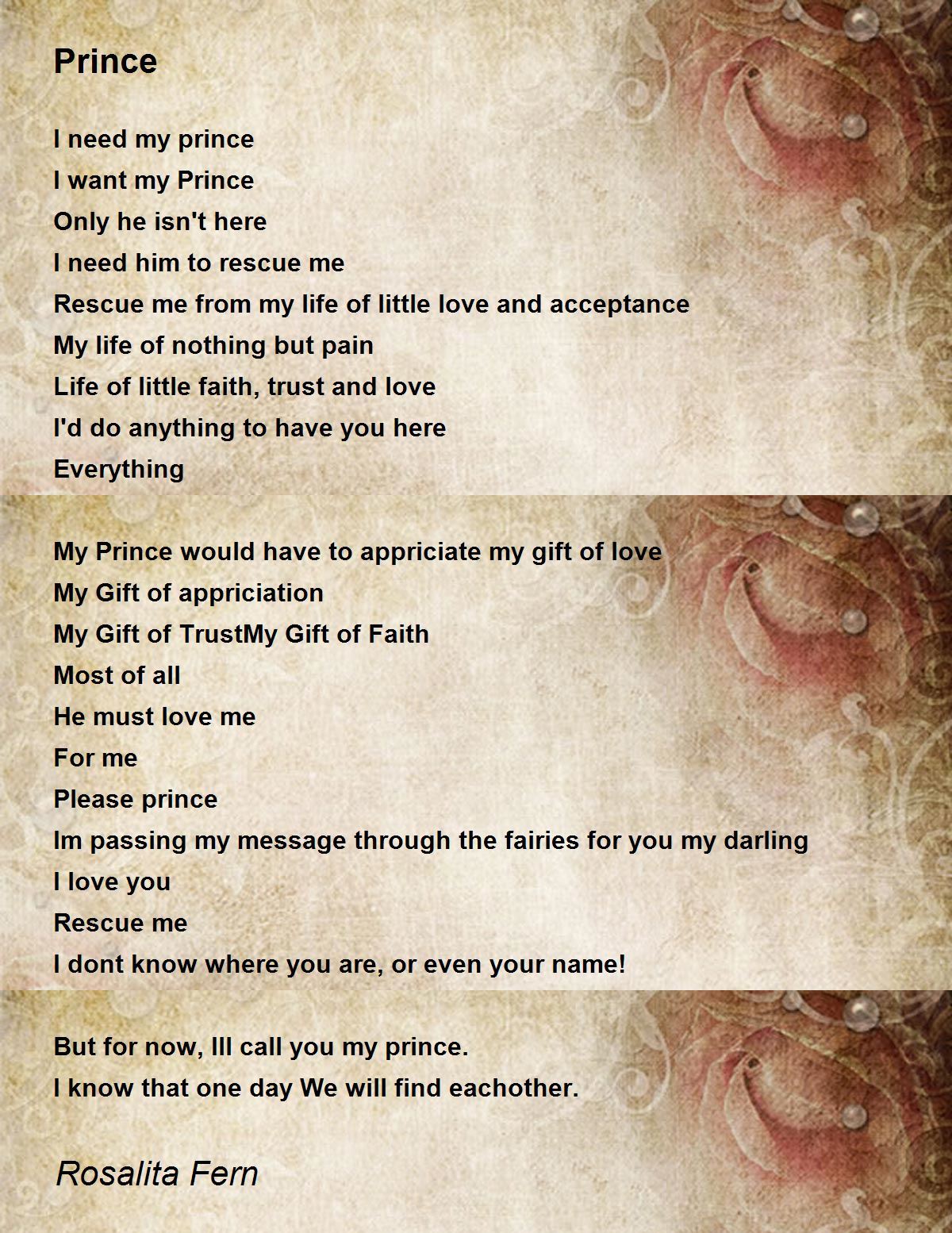 Prince

I need my prince
I want my Prince
Only he isn't here
I need him to rescue me
Rescue me from my life of little love and acceptance
My life of nothing but pain
Life of little faith, trust and love
I'd do anything to have you here
Everything

My Prince would have to appriciate my gift of love
My Gift of appriciation
My Gift of TrustMy Gift of Faith
Most of all
He must love me
For me
Please prince
Im passing my message through the fairies for you my darling
I love you
Rescue me
I dont know where you are, or even your name!

But for now, Ill call you my prince.
I know that one day We will find eachother.

Rosalita Fern